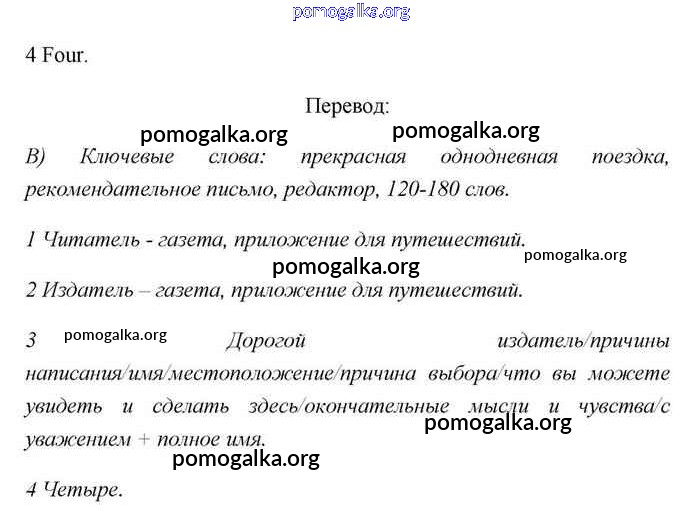 pomogalka.org

4 Four.

Перевод:

pomogalka.org pomogalka.org

B) Ключевые слова: прекрасная однодневная поездка, рекомендательное письмо, редактор, 120-180 слов.

1 Читатель - газета, приложение для путешествий.

pomogalka.org pomogalka.org

2 Издатель – газета, приложение для путешествий.

3 pomogalka.org Дорогой издатель/причины написания/имя/местоположение/причина выбора/что вы можете увидеть и сделать здесь/окончательные мысли и чувства/с уважением + полное имя.

pomogalka.org

pomogalka.org

4 Четыре.